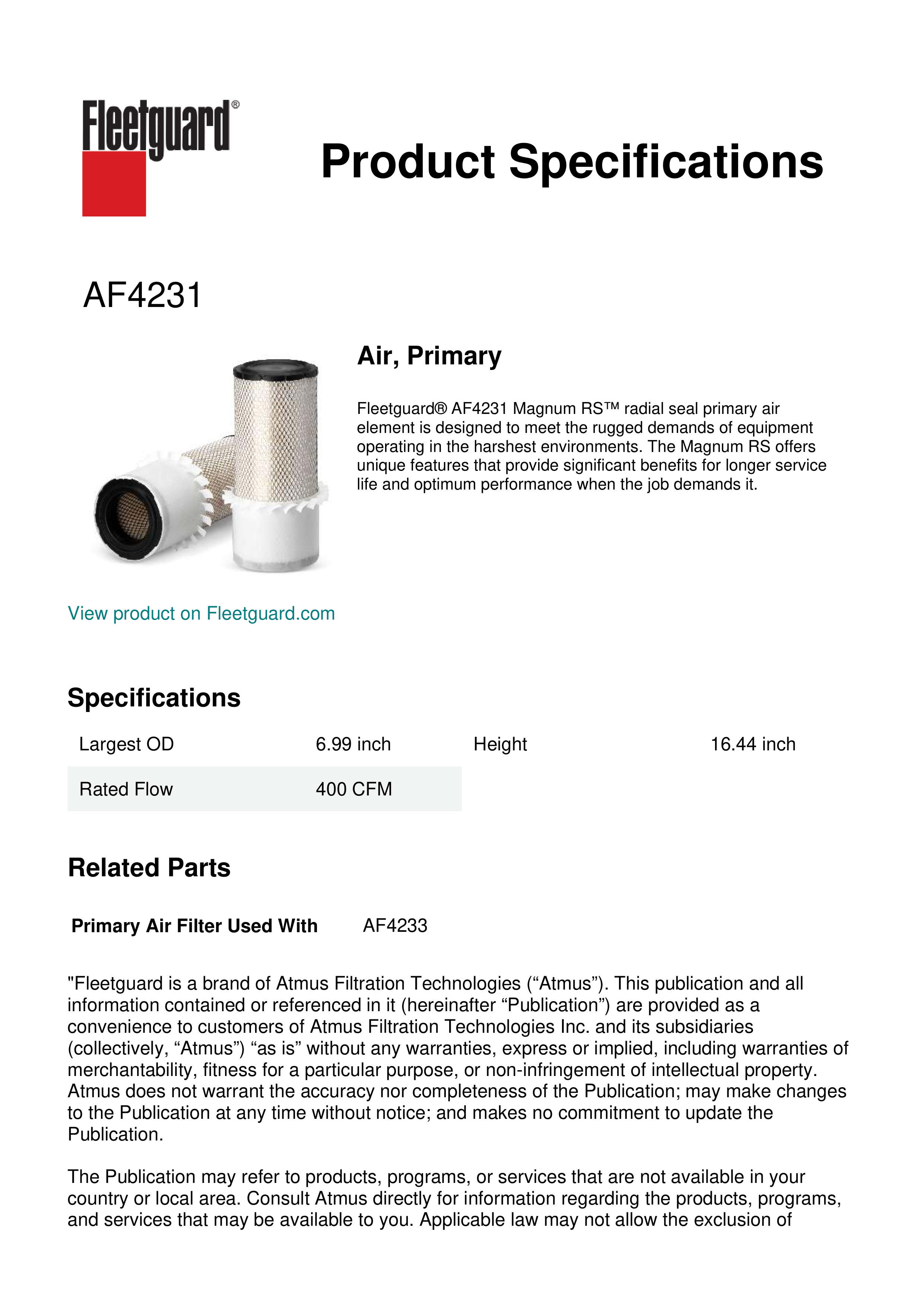 Fleetguard®

Product Specifications

AF4231

Air, Primary

Fleetguard® AF4231 Magnum RS™ radial seal primary air element is designed to meet the rugged demands of equipment operating in the harshest environments. The Magnum RS offers unique features that provide significant benefits for longer service life and optimum performance when the job demands it.

View product on Fleetguard.com

Specifications

| Largest OD | 6.99 inch | Height | 16.44 inch |
|---|---|---|---|
| Rated Flow | 400 CFM | | |

Related Parts

Primary Air Filter Used With AF4233

"Fleetguard is a brand of Atmus Filtration Technologies (“Atmus”). This publication and all information contained or referenced in it (hereinafter “Publication”) are provided as a convenience to customers of Atmus Filtration Technologies Inc. and its subsidiaries (collectively, “Atmus”) “as is” without any warranties, express or implied, including warranties of merchantability, fitness for a particular purpose, or non-infringement of intellectual property. Atmus does not warrant the accuracy nor completeness of the Publication; may make changes to the Publication at any time without notice; and makes no commitment to update the Publication.

The Publication may refer to products, programs, or services that are not available in your country or local area. Consult Atmus directly for information regarding the products, programs, and services that may be available to you. Applicable law may not allow the exclusion of